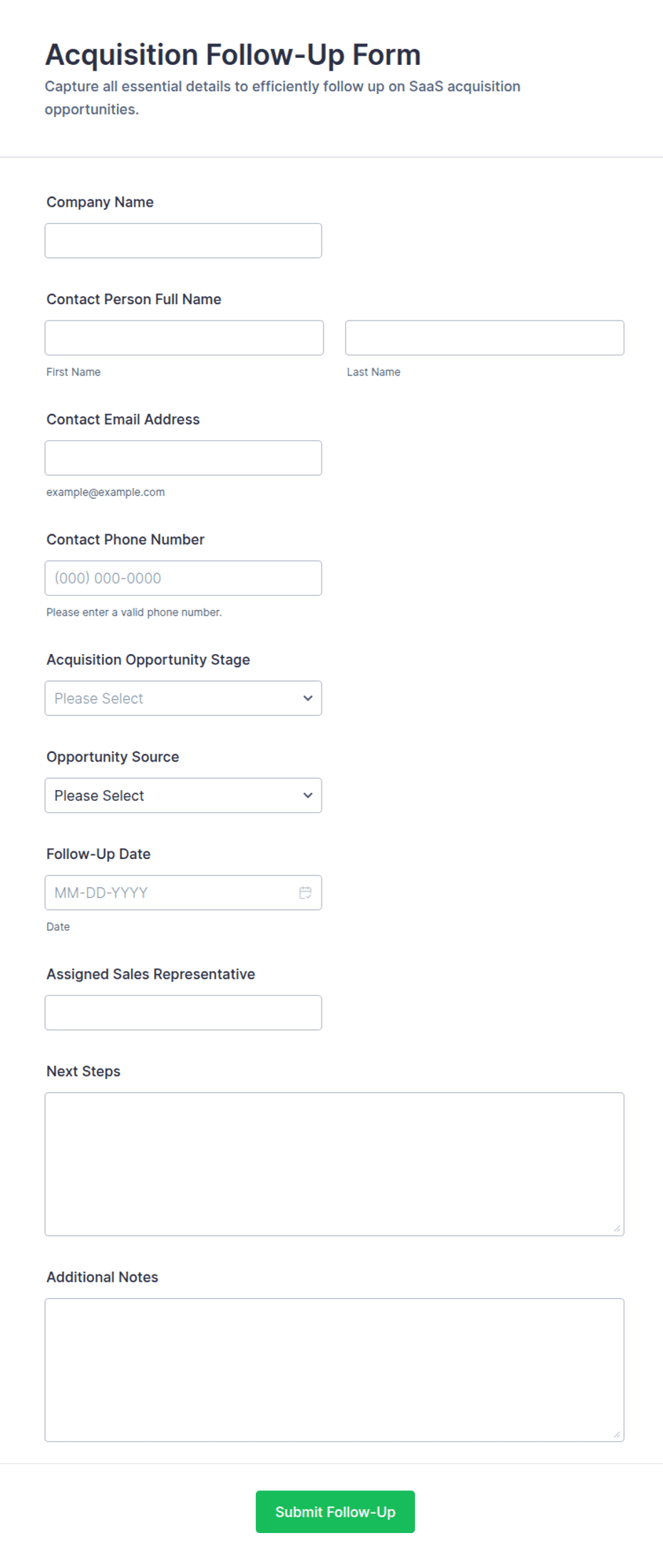 Acquisition Follow-Up Form

Capture all essential details to efficiently follow up on SaaS acquisition opportunities.

Company Name

Contact Person Full Name

First Name

Last Name

Contact Email Address

example@example.com

Contact Phone Number

(000) 000-0000

Please enter a valid phone number.

Acquisition Opportunity Stage

Please Select

Opportunity Source

Please Select

Follow-Up Date

MM-DD-YYYY

Date

Assigned Sales Representative

Next Steps

Additional Notes

Submit Follow-Up